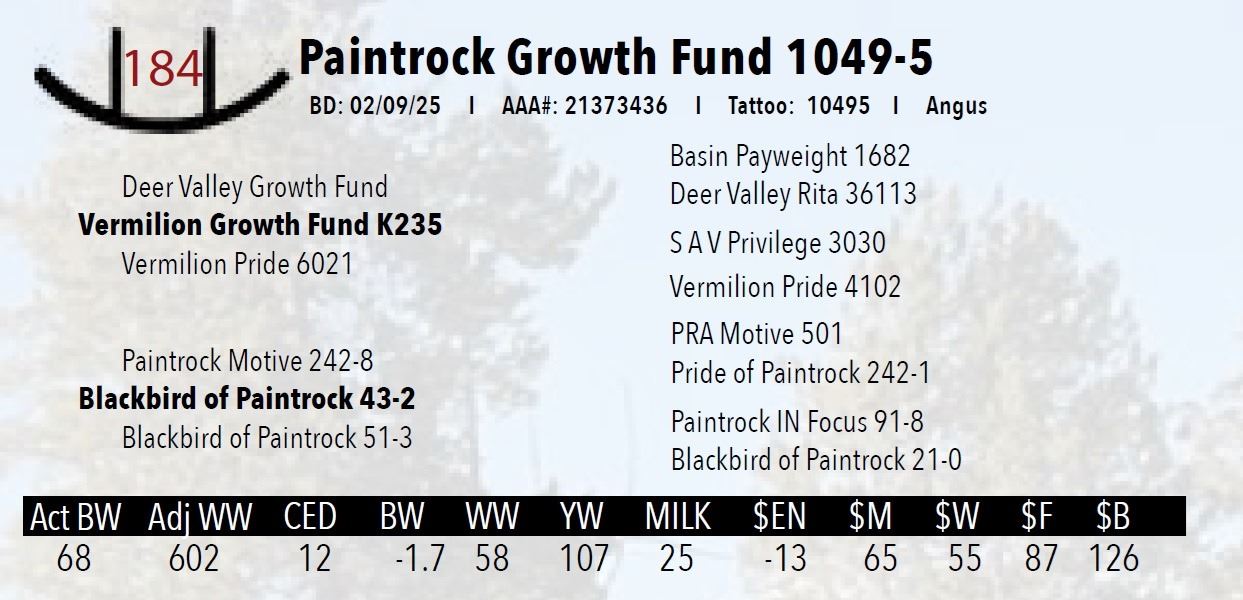 184

Paintrock Growth Fund 1049-5

BD: 02/09/25 I AAA#: 21373436 I Tattoo: 10495 I Angus

Deer Valley Growth Fund
Vermilion Growth Fund K235
Vermilion Pride 6021

Paintrock Motive 242-8
Blackbird of Paintrock 43-2
Blackbird of Paintrock 51-3

Basin Payweight 1682
Deer Valley Rita 36113
S A V Privilege 3030
Vermilion Pride 4102
PRA Motive 501
Pride of Paintrock 242-1
Paintrock IN Focus 91-8
Blackbird of Paintrock 21-0

| Act BW | Adj WW | CED | BW | WW | YW | MILK | $EN | $M | $W | $F | $B |
|---|---|---|---|---|---|---|---|---|---|---|---|
| 68 | 602 | 12 | -1.7 | 58 | 107 | 25 | -13 | 65 | 55 | 87 | 126 |